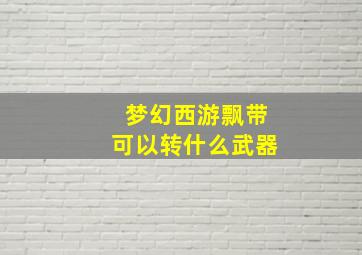 梦幻西游飘带
可以转什么武器